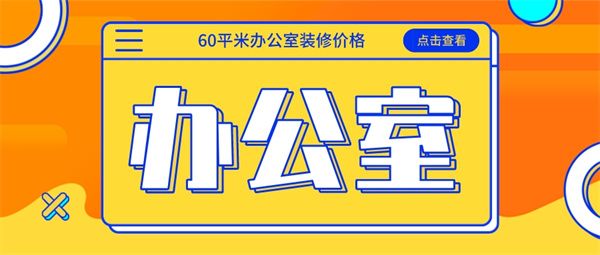 60平米办公室装修价格

点击查看

办公室